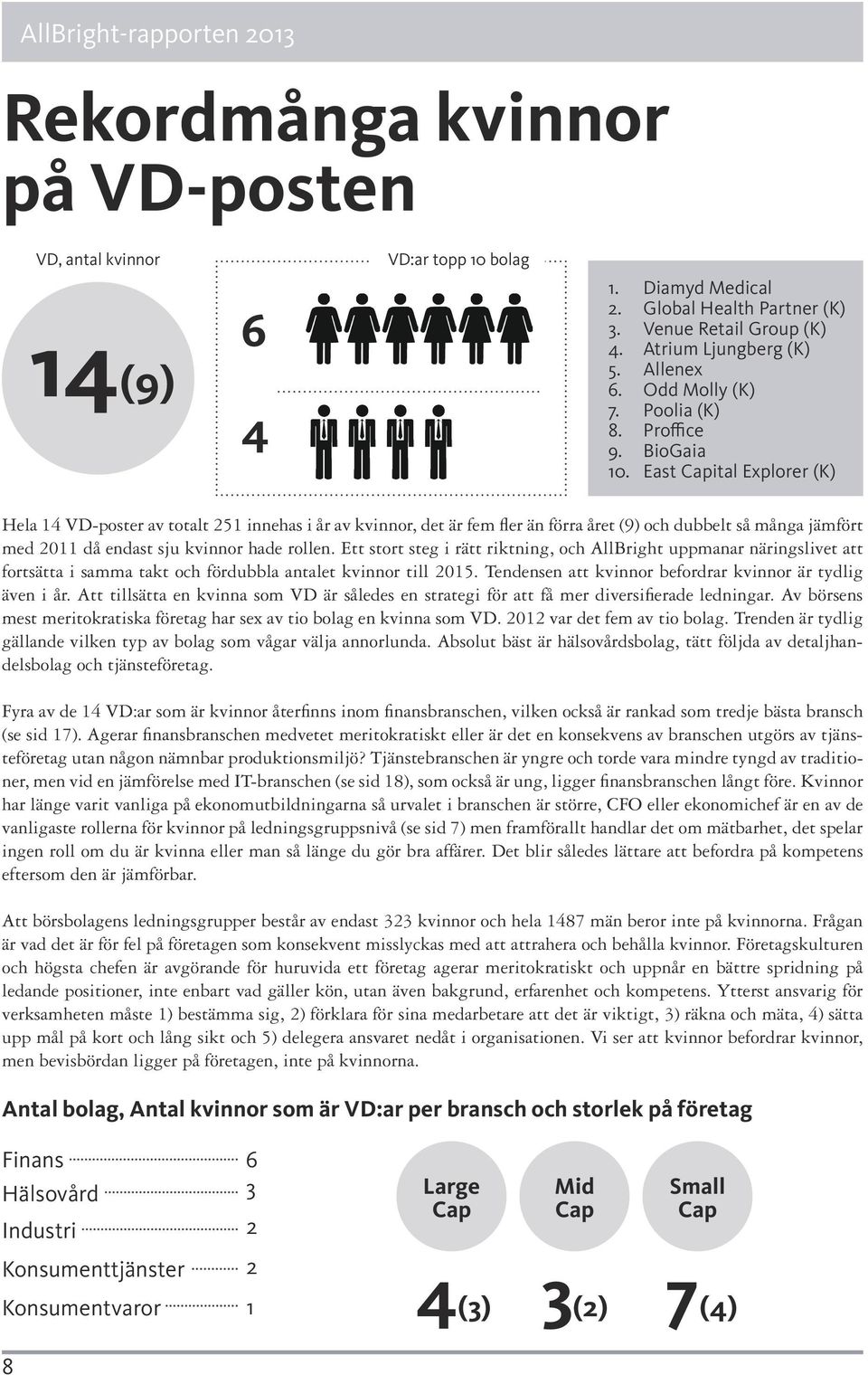 AllBright-rapporten 2013

Rekordmånga kvinnor på VD-posten

VD, antal kvinnor

14(9)

VD:ar topp 10 bolag

6

4

1. Diamyd Medical
2. Global Health Partner (K)
3. Venue Retail Group (K)
4. Atrium Ljungberg (K)
5. Allenex
6. Odd Molly (K)
7. Poolia (K)
8. Proffice
9. BioGaia
10. East Capital Explorer (K)

Hela 14 VD-poster av totalt 251 innehas i år av kvinnor, det är fem fler än förra året (9) och dubbelt så många jämfört med 2011 då endast sju kvinnor hade rollen. Ett stort steg i rätt riktning, och AllBright uppmanar näringslivet att fortsätta i samma takt och fördubbla antalet kvinnor till 2015. Tendensen att kvinnor befordrar kvinnor är tydlig även i år. Att tillsätta en kvinna som VD är således en strategi för att få mer diversifierade ledningar. Av börsens mest meritokratiska företag har sex av tio bolag en kvinna som VD. 2012 var det fem av tio bolag. Trenden är tydlig gällande vilken typ av bolag som vågar välja annorlunda. Absolut bäst är hälsovårdsbolag, tätt följda av detaljhandelsbolag och tjänsteföretag.

Fyra av de 14 VD:ar som är kvinnor återfinns inom finansbranschen, vilken också är rankad som tredje bästa bransch (se sid 17). Agerar finansbranschen medvetet meritokratiskt eller är det en konsekvens av branschen utgörs av tjänsteföretag utan någon nämnbar produktionsmiljö? Tjänstebranschen är yngre och torde vara mindre tyngd av traditioner, men vid en jämförelse med IT-branschen (se sid 18), som också är ung, ligger finansbranschen långt före. Kvinnor har länge varit vanliga på ekonomutbildningarna så urvalet i branschen är större, CFO eller ekonomichef är en av de vanligaste rollerna för kvinnor på ledningsgruppsnivå (se sid 7) men framförallt handlar det om mätbarhet, det spelar ingen roll om du är kvinna eller man så länge du gör bra affärer. Det blir således lättare att befordra på kompetens eftersom den är jämförbar.

Att börsbolagens ledningsgrupper består av endast 323 kvinnor och hela 1487 män beror inte på kvinnorna. Frågan är vad det är för fel på företagen som konsekvent misslyckas med att attrahera och behålla kvinnor. Företagskulturen och högsta chefen är avgörande för huruvida ett företag agerar meritokratiskt och uppnår en bättre spridning på ledande positioner, inte enbart vad gäller kön, utan även bakgrund, erfarenhet och kompetens. Ytterst ansvarig för verksamheten måste 1) bestämma sig, 2) förklara för sina medarbetare att det är viktigt, 3) räkna och mäta, 4) sätta upp mål på kort och lång sikt och 5) delegera ansvaret nedåt i organisationen. Vi ser att kvinnor befordrar kvinnor, men bevisbördan ligger på företagen, inte på kvinnorna.

Antal bolag, Antal kvinnor som är VD:ar per bransch och storlek på företag

Finans 6
Hälsovård 3
Industri 2
Konsumenttjänster 2
Konsumentvaror 1

Large Cap
4(3)

Mid Cap
3(2)

Small Cap
7(4)

8